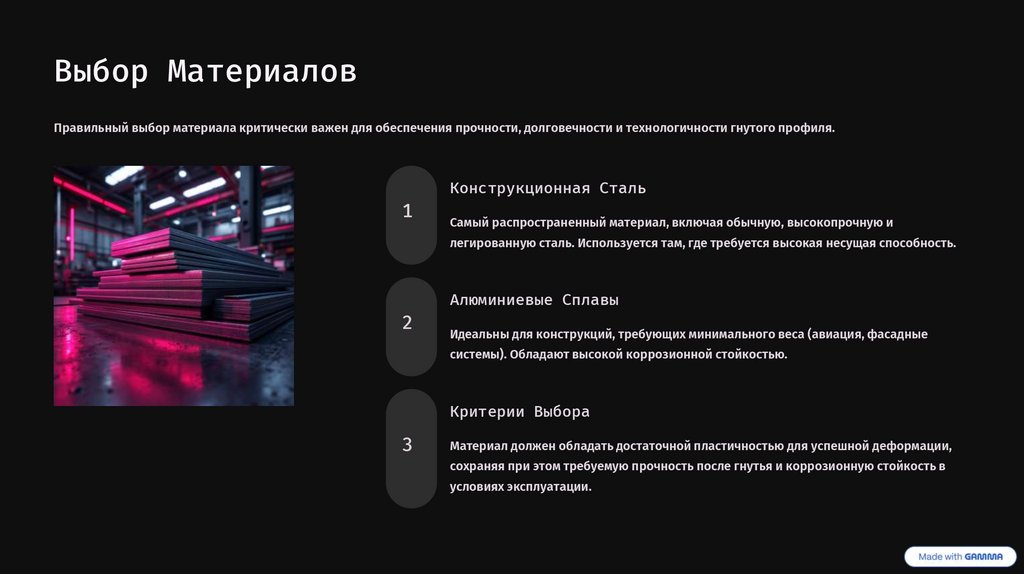 Выбор Материалов

Правильный выбор материала критически важен для обеспечения прочности, долговечности и технологичности гнутого профиля.

1

Конструкционная Сталь

Самый распространенный материал, включая обычную, высокопрочную и легированную сталь. Используется там, где требуется высокая несущая способность.

2

Алюминиевые Сплавы

Идеальны для конструкций, требующих минимального веса (авиация, фасадные системы). Обладают высокой коррозионной стойкостью.

3

Критерии Выбора

Материал должен обладать достаточной пластичностью для успешной деформации, сохраняя при этом требуемую прочность после гнутья и коррозионную стойкость в условиях эксплуатации.

Made with GAMMA